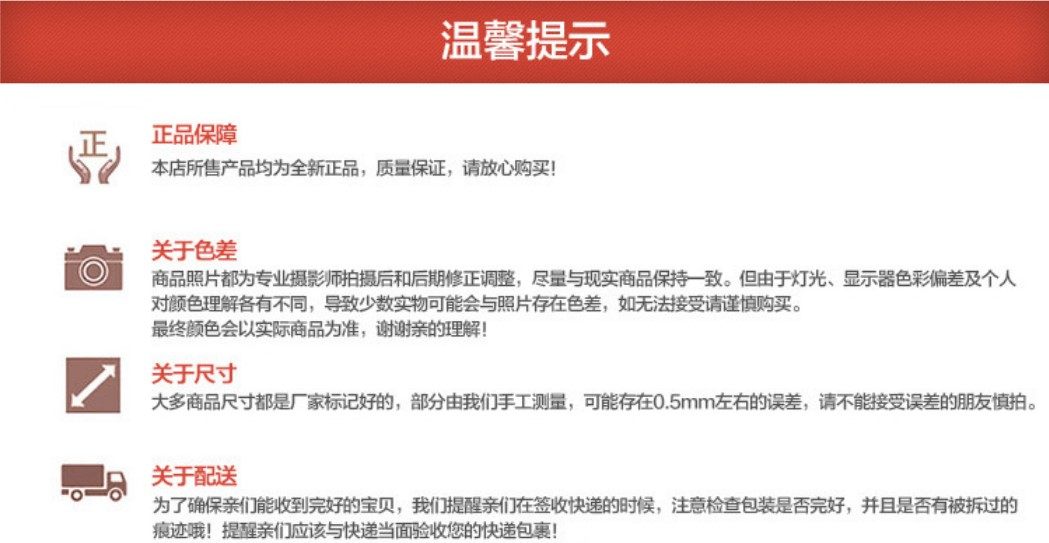 温馨提示

正

正品保障
本店所售产品均为全新正品，质量保证，请放心购买！

关于色差
商品照片都为专业摄影师拍摄后和后期修正调整，尽量与现实商品保持一致。但由于灯光、显示器色彩偏差及个人对颜色理解各有不同，导致少数实物可能会与照片存在色差，如无法接受请谨慎购买。
最终颜色会以实际商品为准，谢谢亲的理解！

关于尺寸
大多商品尺寸都是厂家标记好的，部分由我们手工测量，可能存在0.5mm左右的误差，请不能接受误差的朋友慎拍。

关于配送
为了确保亲们能收到完好的宝贝，我们提醒亲们在签收快递的时候，注意检查包装是否完好，并且是否有被拆过的痕迹哦！提醒亲们应该与快递当面验收您的快递包裹！